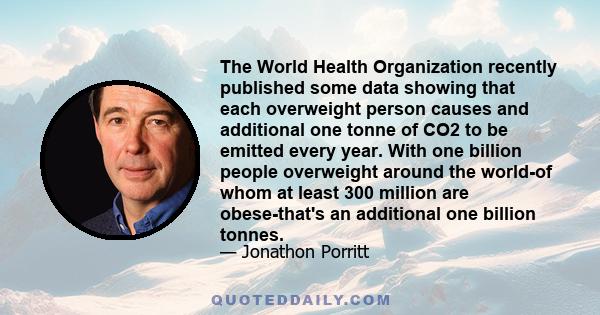 The World Health Organization recently published some data showing that each overweight person causes and additional one tonne of CO2 to be emitted every year. With one billion people overweight around the world-of whom at least 300 million are obese-that's an additional one billion tonnes.
— Jonathon Porritt

QUOTEDDAILY.COM